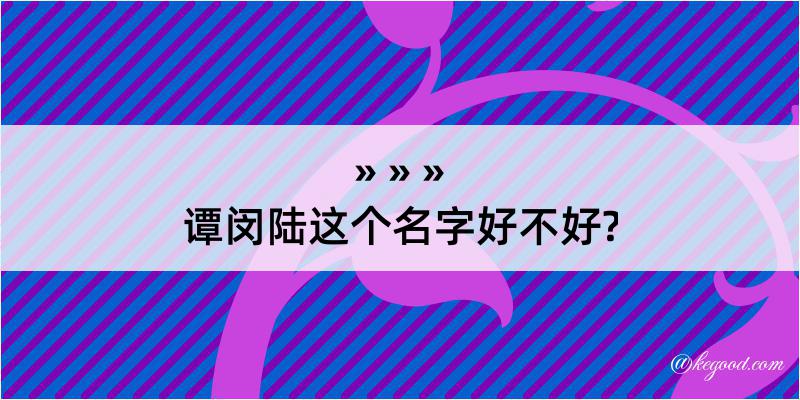 » » »
谭闵陆这个名字好不好?

@kegood.com